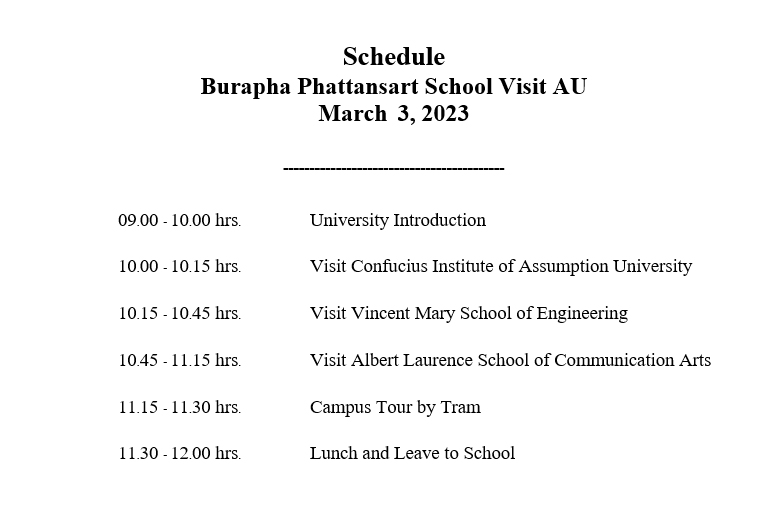 Schedule
Burapha Phattansart School Visit AU
March 3, 2023

-----------------------------------------

09.00 - 10.00 hrs. University Introduction

10.00 - 10.15 hrs. Visit Confucius Institute of Assumption University

10.15 - 10.45 hrs. Visit Vincent Mary School of Engineering

10.45 - 11.15 hrs. Visit Albert Laurence School of Communication Arts

11.15 - 11.30 hrs. Campus Tour by Tram

11.30 - 12.00 hrs. Lunch and Leave to School